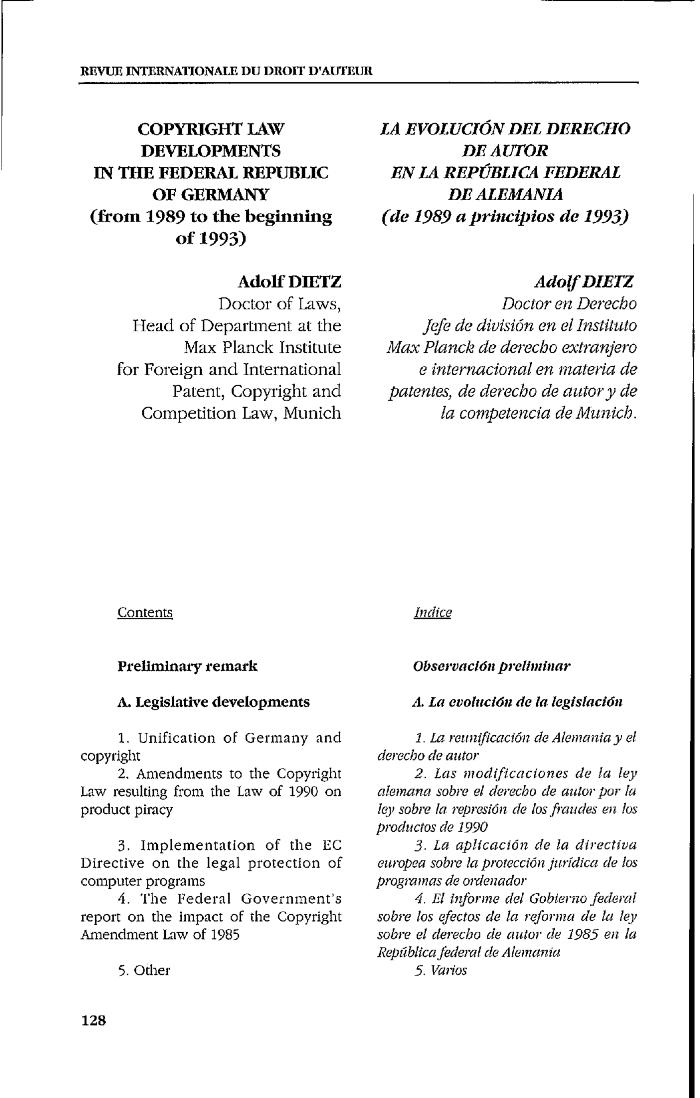 REVUE INTERNATIONALE DU DROIT D'AUTEUR

COPYRIGHT LAW DEVELOPMENTS IN THE FEDERAL REPUBLIC OF GERMANY (from 1989 to the beginning of 1993)

Adolf DIETZ
Doctor of Laws,
Head of Department at the Max Planck Institute for Foreign and International Patent, Copyright and Competition Law, Munich

Contents

Preliminary remark

A. Legislative developments

1. Unification of Germany and copyright
2. Amendments to the Copyright Law resulting from the Law of 1990 on product piracy

3. Implementation of the EC Directive on the legal protection of computer programs
4. The Federal Government's report on the impact of the Copyright Amendment Law of 1985

5. Other

LA EVOLUCIÓN DEL DERECHO DE AUTOR EN LA REPÚBLICA FEDERAL DE ALEMANIA (de 1989 a principios de 1993)

Adolf DIETZ
Doctor en Derecho
Jefe de división en el Instituto Max Planck de derecho extranjero e internacional en materia de patentes, de derecho de autor y de la competencia de Munich.

Indice

Observación preliminar

A. La evolución de la legislación

1. La reunificación de Alemania y el derecho de autor
2. Las modificaciones de la ley alemana sobre el derecho de autor por la ley sobre la represión de los fraudes en los productos de 1990
3. La aplicación de la directiva europea sobre la protección jurídica de los programas de ordenador
4. El informe del Gobierno federal sobre los efectos de la reforma de la ley sobre el derecho de autor de 1985 en la República federal de Alemania
5. Varios

128